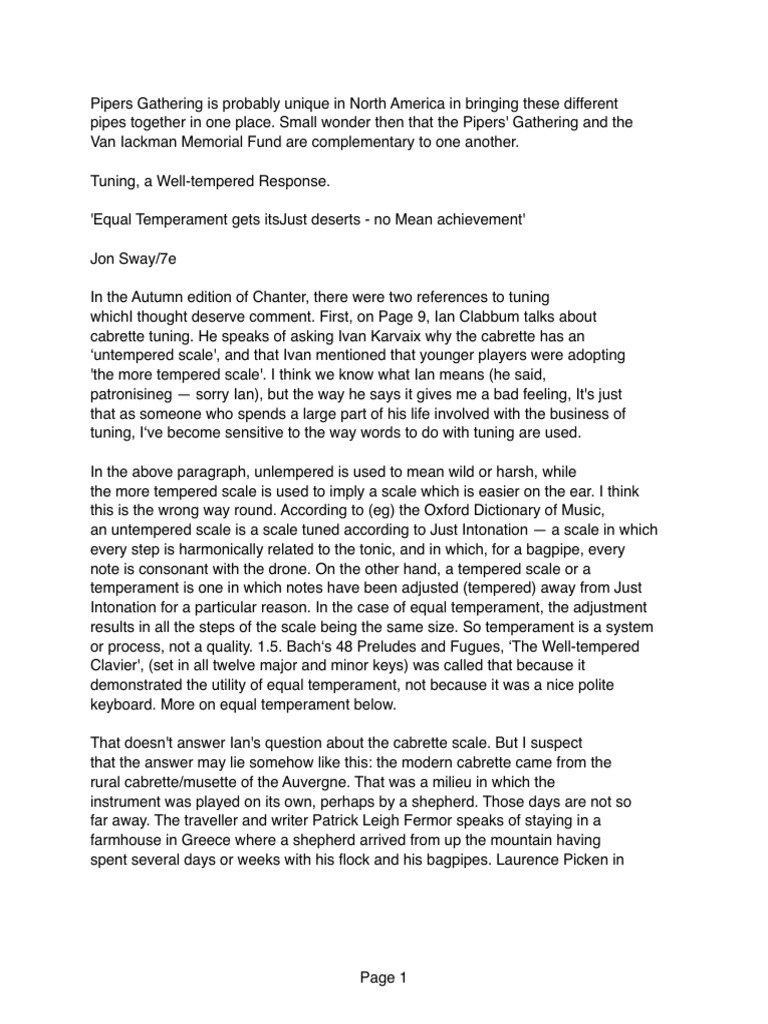 Pipers Gathering is probably unique in North America in bringing these different pipes together in one place. Small wonder then that the Pipers' Gathering and the Van Iackman Memorial Fund are complementary to one another.

Tuning, a Well-tempered Response.

'Equal Temperament gets itsJust deserts - no Mean achievement'

Jon Sway/7e

In the Autumn edition of Chanter, there were two references to tuning whichI thought deserve comment. First, on Page 9, Ian Clabbum talks about cabrette tuning. He speaks of asking Ivan Karvaix why the cabrette has an 'untempered scale', and that Ivan mentioned that younger players were adopting 'the more tempered scale'. I think we know what Ian means (he said, patronisineg — sorry Ian), but the way he says it gives me a bad feeling, It's just that as someone who spends a large part of his life involved with the business of tuning, I've become sensitive to the way words to do with tuning are used.

In the above paragraph, unlempered is used to mean wild or harsh, while the more tempered scale is used to imply a scale which is easier on the ear. I think this is the wrong way round. According to (eg) the Oxford Dictionary of Music, an untempered scale is a scale tuned according to Just Intonation — a scale in which every step is harmonically related to the tonic, and in which, for a bagpipe, every note is consonant with the drone. On the other hand, a tempered scale or a temperament is one in which notes have been adjusted (tempered) away from Just Intonation for a particular reason. In the case of equal temperament, the adjustment results in all the steps of the scale being the same size. So temperament is a system or process, not a quality. 1.5. Bach's 48 Preludes and Fugues, 'The Well-tempered Clavier', (set in all twelve major and minor keys) was called that because it demonstrated the utility of equal temperament, not because it was a nice polite keyboard. More on equal temperament below.

That doesn't answer Ian's question about the cabrette scale. But I suspect that the answer may lie somehow like this: the modern cabrette came from the rural cabrette/musette of the Auvergne. That was a milieu in which the instrument was played on its own, perhaps by a shepherd. Those days are not so far away. The traveller and writer Patrick Leigh Fermor speaks of staying in a farmhouse in Greece where a shepherd arrived from up the mountain having spent several days or weeks with his flock and his bagpipes. Laurence Picken in

Page 1